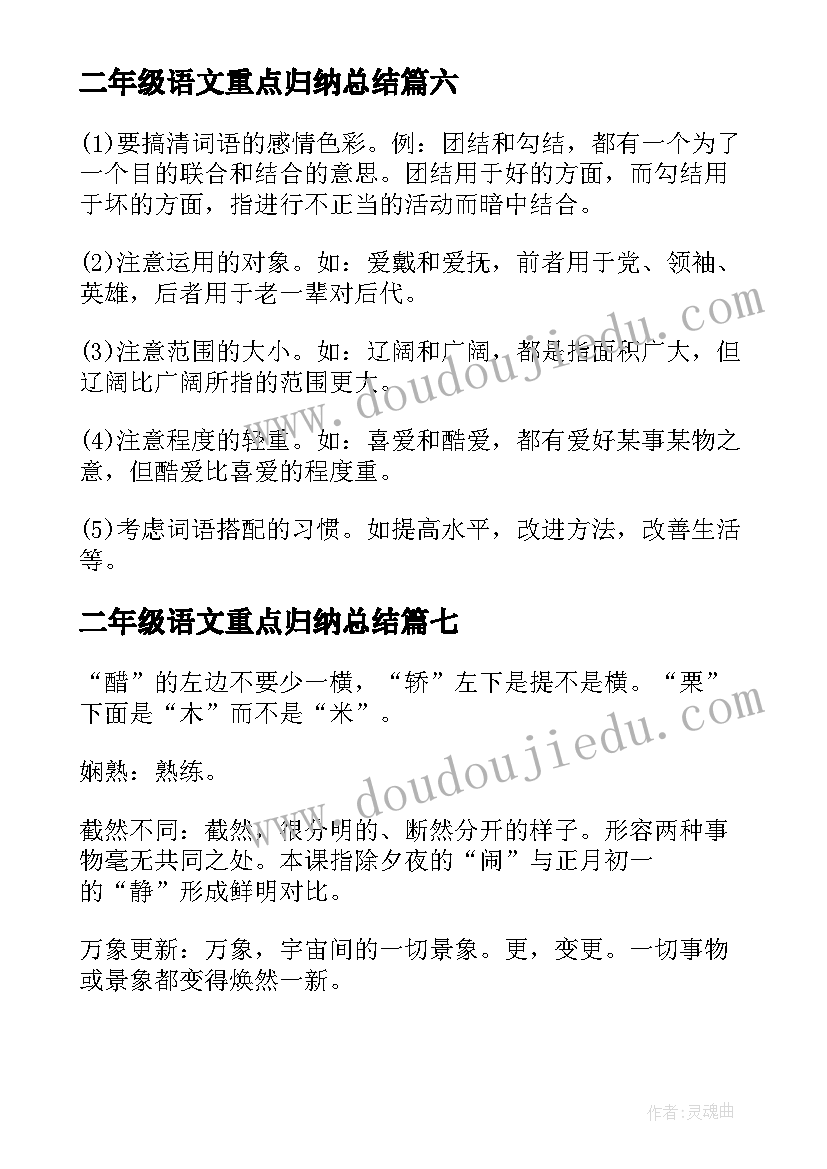 二年级语文重点归纳总结篇六

(1)要搞清词语的感情色彩。例：团结和勾结，都有一个为了一个目的联合和结合的意思。团结用于好的方面，而勾结用于坏的方面，指进行不正当的活动而暗中结合。

(2)注意运用的对象。如：爱戴和爱抚，前者用于党、领袖、英雄，后者用于老一辈对后代。

(3)注意范围的大小。如：辽阔和广阔，都是指面积广大，但辽阔比广阔所指的范围更大。

(4)注意程度的轻重。如：喜爱和酷爱，都有爱好某事某物之意，但酷爱比喜爱的程度重。

(5)考虑词语搭配的习惯。如提高水平，改进方法，改善生活等。

二年级语文重点归纳总结篇七

“醋”的左边不要少一横，“轿”左下是提不是横。“栗”下面是“木”而不是“米”。

娴熟：熟练。

截然不同：截然，很分明的、断然分开的样子。形容两种事物毫无共同之处。本课指除夕夜的“闹”与正月初一的“静”形成鲜明对比。

万象更新：万象，宇宙间的一切景象。更，变更。一切事物或景象都变得焕然一新。

www.doudoujiedu.com

www.doudoujiedu.com

作者：灵魂曲